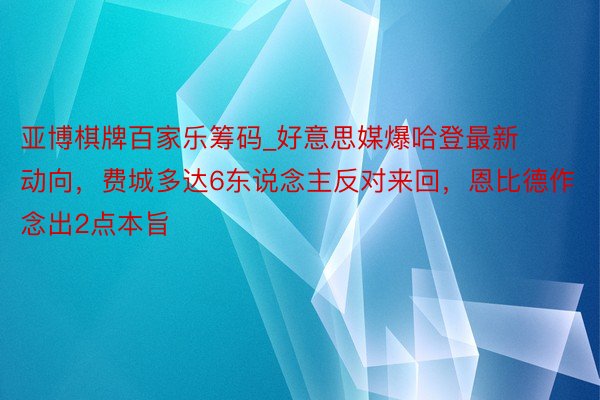 亚博棋牌百家乐筹码_好意思媒爆哈登最新动向，费城多达6东说念主反对来回，恩比德作念出2点本旨